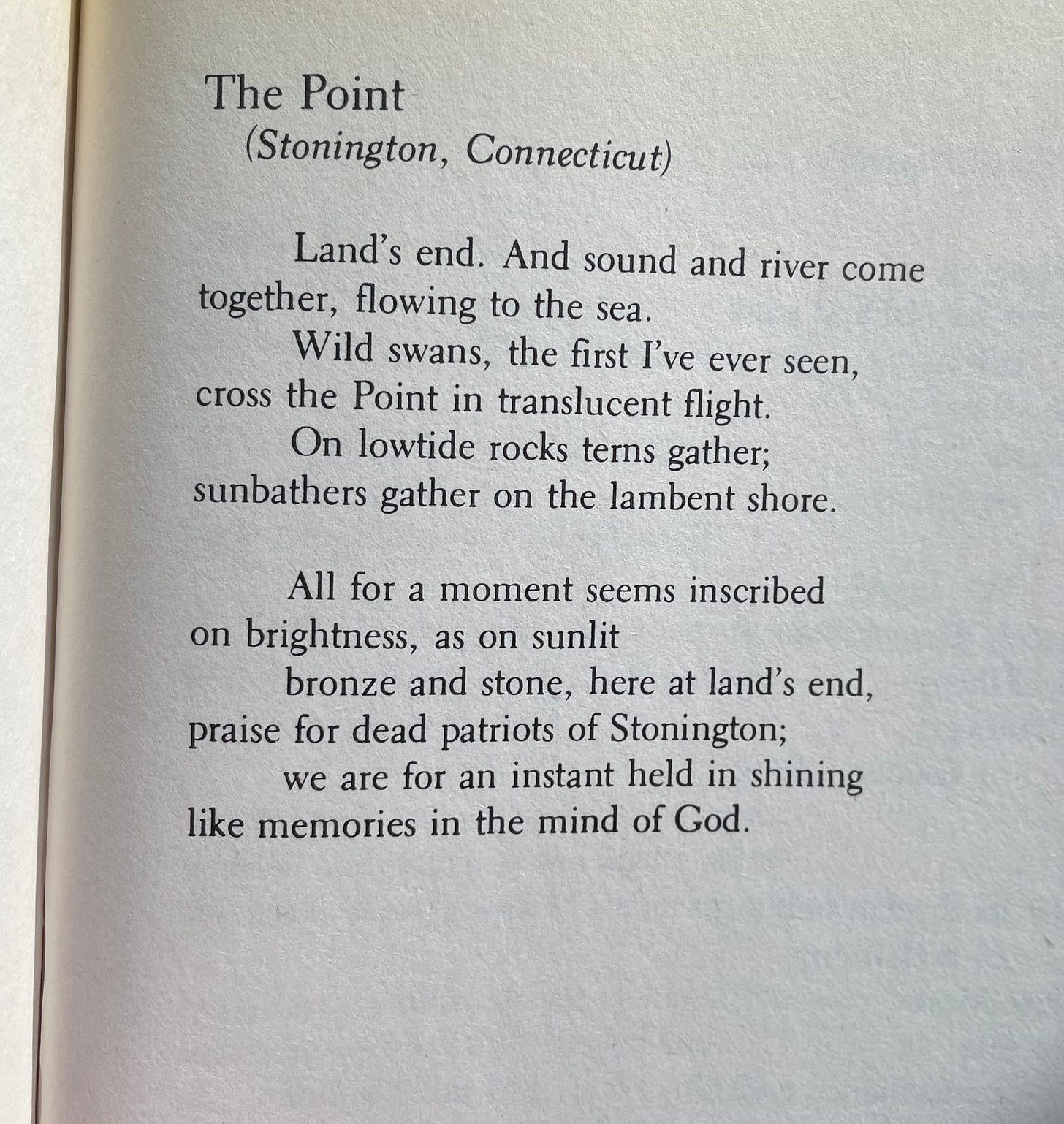 The Point
(Stonington, Connecticut)

Land's end. And sound and river come
together, flowing to the sea.
Wild swans, the first I've ever seen,
cross the Point in translucent flight.
On lowtide rocks terns gather;
sunbathers gather on the lambent shore.

All for a moment seems inscribed
on brightness, as on sunlit
bronze and stone, here at land's end,
praise for dead patriots of Stonington;
we are for an instant held in shining
like memories in the mind of God.